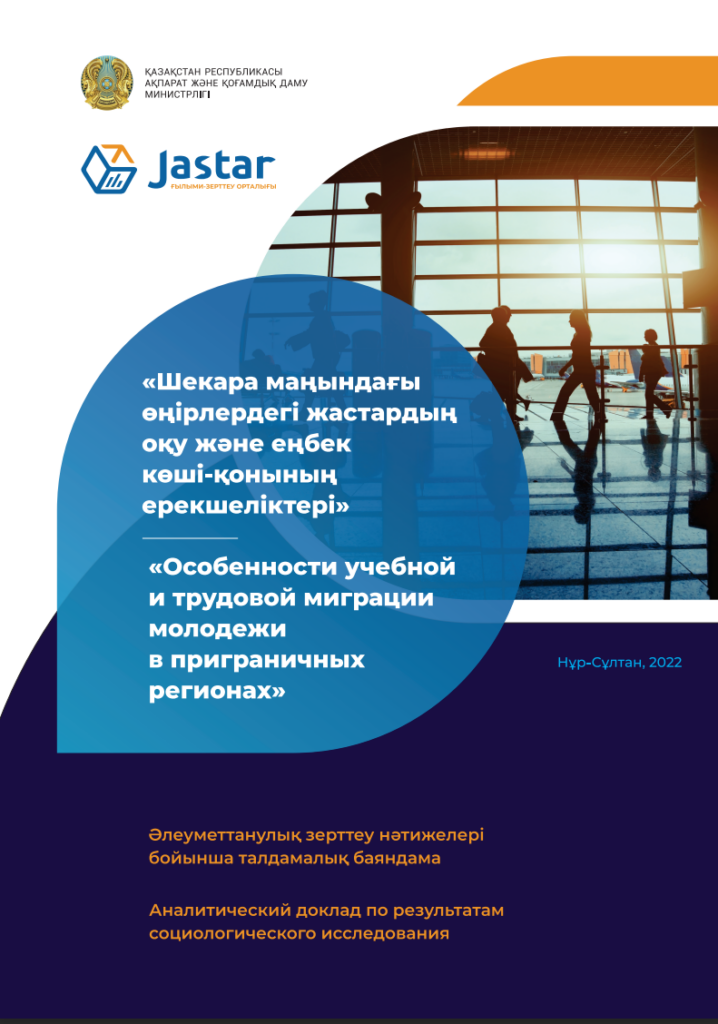 ҚАЗАҚСТАН РЕСПУБЛИКАСЫ
АҚПАРАТ ЖӘНЕ ҚОҒАМДЫҚ ДАМУ
МИНИСТРЛІГІ

Jastar
ҒЫЛЫМИ-ЗЕРТТЕУ ОРТАЛЫҒЫ

«Шекара маңындағы өңірлердегі жастардың оқу және еңбек көші-қонының ерекшеліктері»

«Особенности учебной и трудовой миграции молодежи в приграничных регионах»

Нұр-Сұлтан, 2022

Әлеуметтанулық зерттеу нәтижелері бойынша талдамалық баяндама

Аналитический доклад по результатам социологического исследования